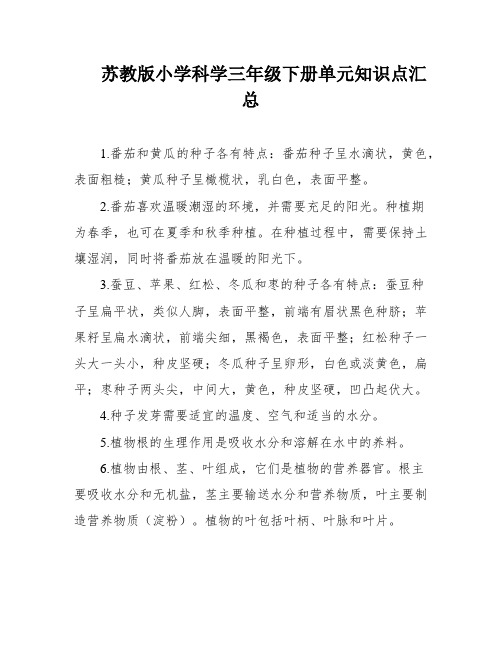 苏教版小学科学三年级下册单元知识点汇总

1.番茄和黄瓜的种子各有特点：番茄种子呈水滴状，黄色，表面粗糙；黄瓜种子呈橄榄状，乳白色，表面平整。

2.番茄喜欢温暖潮湿的环境，并需要充足的阳光。种植期为春季，也可在夏季和秋季种植。在种植过程中，需要保持土壤湿润，同时将番茄放在温暖的阳光下。

3.蚕豆、苹果、红松、冬瓜和枣的种子各有特点：蚕豆种子呈扁平状，类似人脚，表面平整，前端有眉状黑色种脐；苹果籽呈扁水滴状，前端尖细，黑褐色，表面平整；红松种子一头大一头小，种皮坚硬；冬瓜种子呈卵形，白色或淡黄色，扁平；枣种子两头尖，中间大，黄色，种皮坚硬，凹凸起伏大。

4.种子发芽需要适宜的温度、空气和适当的水分。

5.植物根的生理作用是吸收水分和溶解在水中的养料。

6.植物由根、茎、叶组成，它们是植物的营养器官。根主要吸收水分和无机盐，茎主要输送水分和营养物质，叶主要制造营养物质（淀粉）。植物的叶包括叶柄、叶脉和叶片。